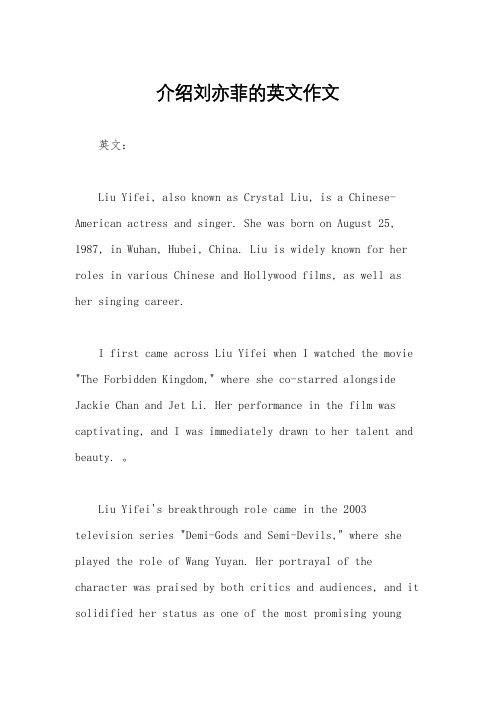 介绍刘亦菲的英文作文

英文：

Liu Yifei, also known as Crystal Liu, is a Chinese-American actress and singer. She was born on August 25, 1987, in Wuhan, Hubei, China. Liu is widely known for her roles in various Chinese and Hollywood films, as well as her singing career.

I first came across Liu Yifei when I watched the movie "The Forbidden Kingdom," where she co-starred alongside Jackie Chan and Jet Li. Her performance in the film was captivating, and I was immediately drawn to her talent and beauty. 。

Liu Yifei's breakthrough role came in the 2003 television series "Demi-Gods and Semi-Devils," where she played the role of Wang Yuyan. Her portrayal of the character was praised by both critics and audiences, and it solidified her status as one of the most promising young